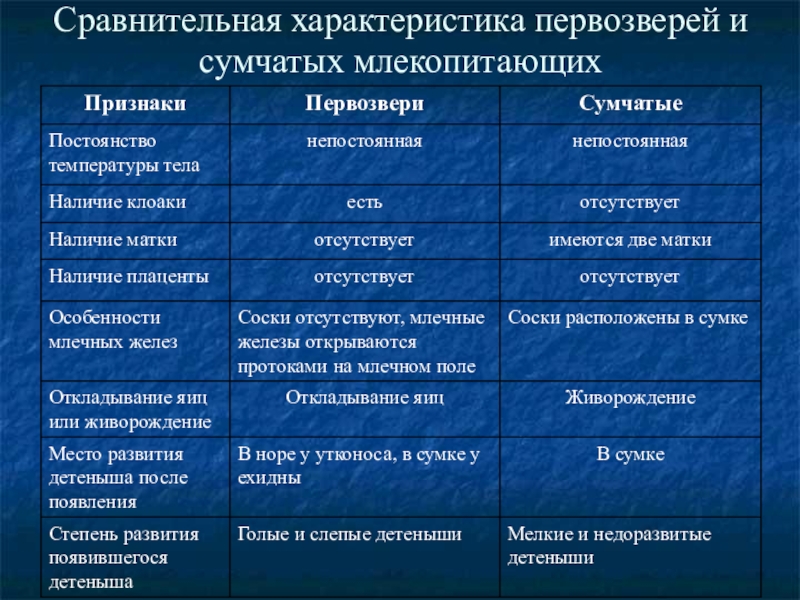 Сравнительная характеристика первозверей и сумчатых млекопитающих

| Признаки | Первозвери | Сумчатые |
|---|---|---|
| Постоянство температуры тела | непостоянная | непостоянная |
| Наличие клоаки | есть | отсутствует |
| Наличие матки | отсутствует | имеются две матки |
| Наличие плаценты | отсутствует | отсутствует |
| Особенности млечных желез | Соски отсутствуют, млечные железы открываются протоками на млечном поле | Соски расположены в сумке |
| Откладывание яиц или живорождение | Откладывание яиц | Живорождение |
| Место развития детеныша после появления | В норе у утконоса, в сумке у ехидны | В сумке |
| Степень развития появившегося детеныша | Голые и слепые детеныши | Мелкие и недоразвитые детеныши |